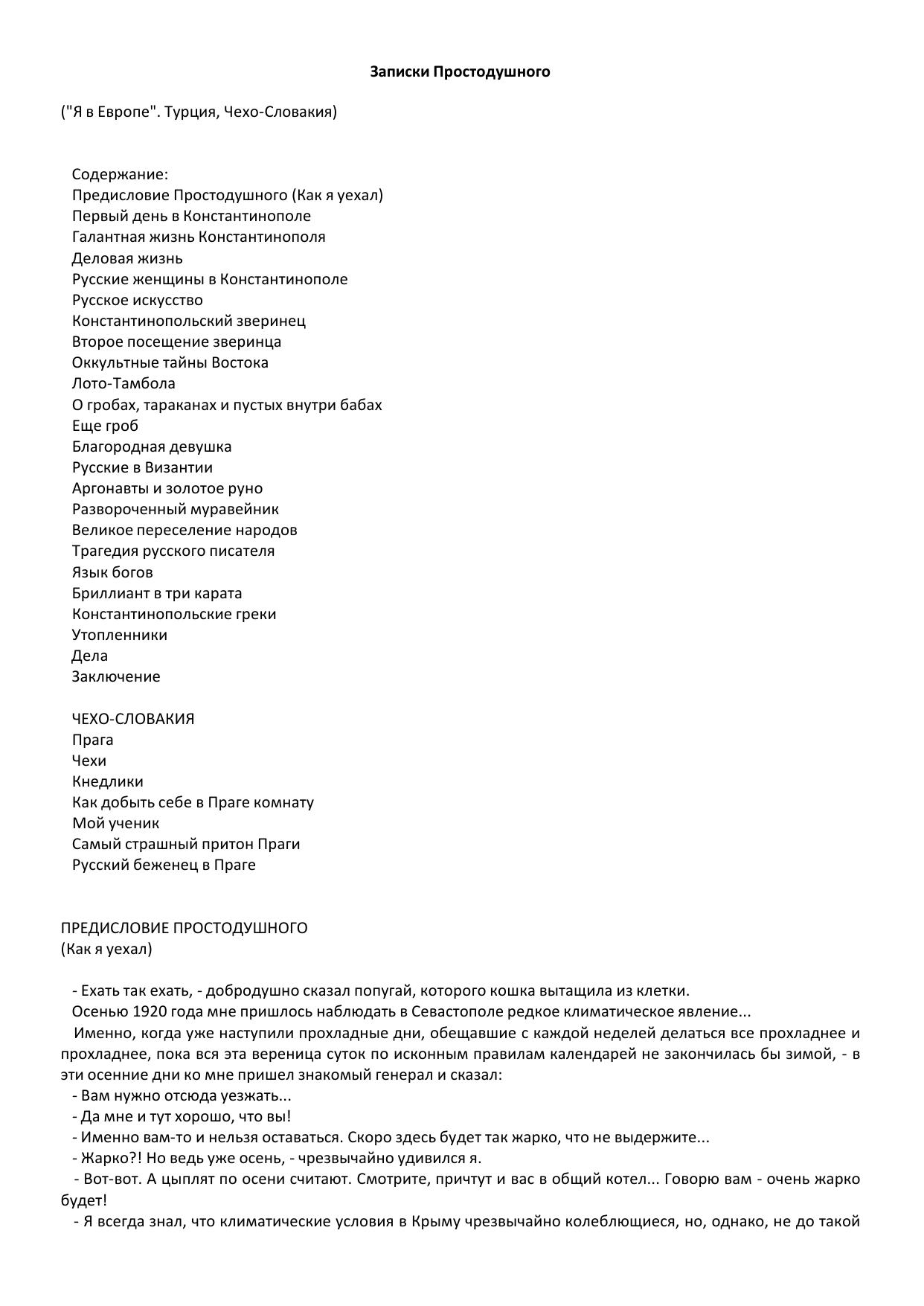 Записки Простодушного

("Я в Европе". Турция, Чехо-Словакия)

Содержание:
Предисловие Простодушного (Как я уехал)
Первый день в Константинополе
Галантная жизнь Константинополя
Деловая жизнь
Русские женщины в Константинополе
Русское искусство
Константинопольский зверинец
Второе посещение зверинца
Оккультные тайны Востока
Лото-Тамбола
О гробах, тараканах и пустых внутри бабах
Еще гроб
Благородная девушка
Русские в Византии
Аргонавты и золотое руно
Развороченный муравейник
Великое переселение народов
Трагедия русского писателя
Язык богов
Бриллиант в три карата
Константинопольские греки
Утопленники
Дела
Заключение

ЧЕХО-СЛОВАКИЯ
Прага
Чехи
Кнедлики
Как добыть себе в Праге комнату
Мой ученик
Самый страшный притон Праги
Русский беженец в Праге

ПРЕДИСЛОВИЕ ПРОСТОДУШНОГО
(Как я уехал)

- Ехать так ехать, - добродушно сказал попугай, которого кошка вытащила из клетки.
Осенью 1920 года мне пришлось наблюдать в Севастополе редкое климатическое явление...
Именно, когда уже наступили прохладные дни, обещавшие с каждой неделей делаться все прохладнее и прохладнее, пока вся эта вереница суток по исконным правилам календарей не закончилась бы зимой, - в эти осенние дни ко мне пришел знакомый генерал и сказал:
- Вам нужно отсюда уезжать...
- Да мне и тут хорошо, что вы!
- Именно вам-то и нельзя оставаться. Скоро здесь будет так жарко, что не выдержите...
- Жарко?! Но ведь уже осень, - чрезвычайно удивился я.
- Вот-вот. А цыплят по осени считают. Смотрите, причтут и вас в общий котел... Говорю вам - очень жарко будет!
- Я всегда знал, что климатические условия в Крыму чрезвычайно колеблющиеся, но, однако, не до такой